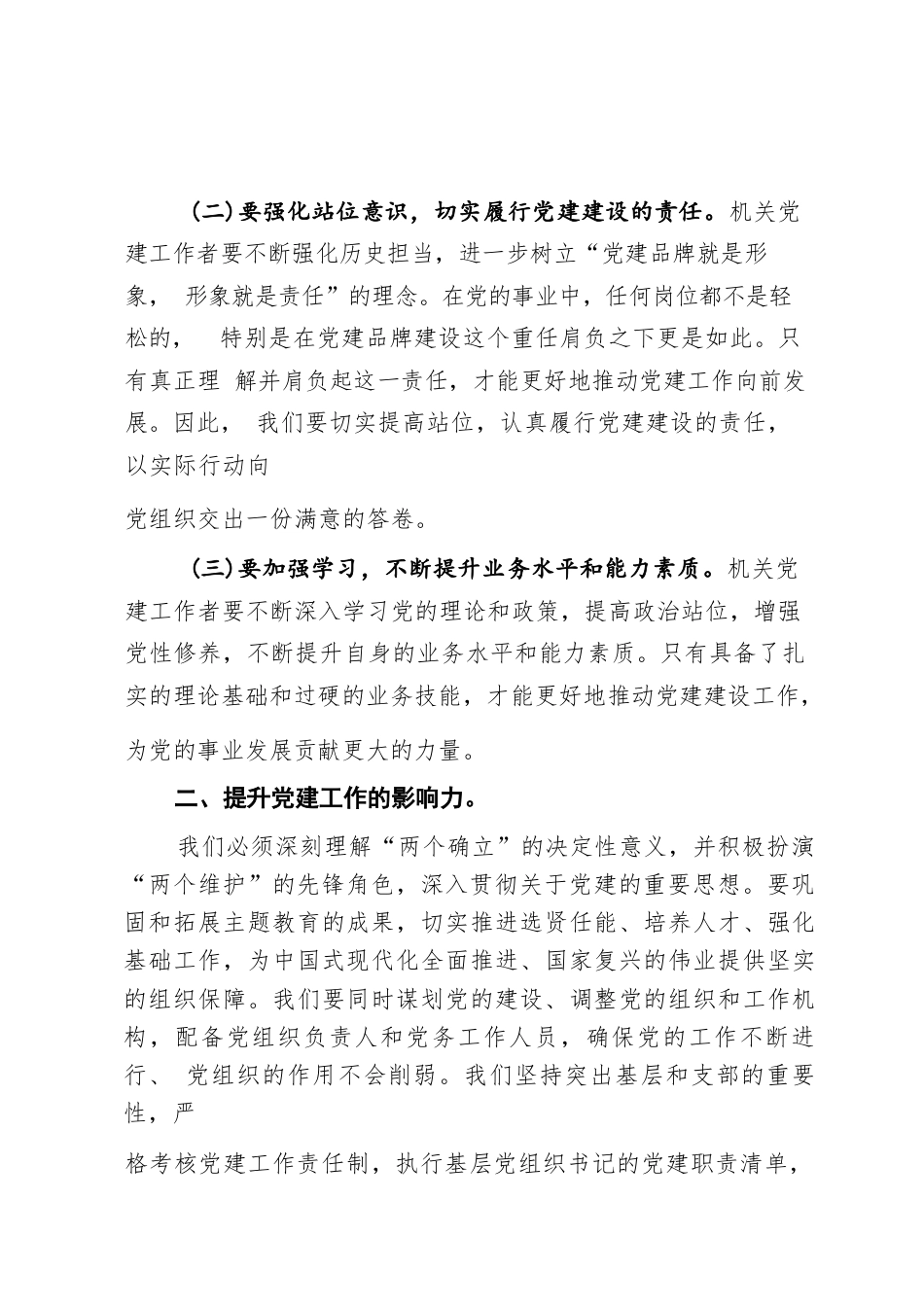 (二)要强化站位意识，切实履行党建建设的责任。机关党建工作者要不断强化历史担当，进一步树立“党建品牌就是形象， 形象就是责任”的理念。在党的事业中，任何岗位都不是轻松的， 特别是在党建品牌建设这个重任肩负之下更是如此。只有真正理 解并肩负起这一责任，才能更好地推动党建工作向前发展。因此， 我们要切实提高站位，认真履行党建建设的责任，以实际行动向

党组织交出一份满意的答卷。

(三)要加强学习，不断提升业务水平和能力素质。机关党建工作者要不断深入学习党的理论和政策，提高政治站位，增强党性修养，不断提升自身的业务水平和能力素质。只有具备了扎实的理论基础和过硬的业务技能，才能更好地推动党建建设工作，

为党的事业发展贡献更大的力量。

二、提升党建工作的影响力。

我们必须深刻理解“两个确立”的决定性意义，并积极扮演“两个维护”的先锋角色，深入贯彻关于党建的重要思想。要巩固和拓展主题教育的成果，切实推进选贤任能、培养人才、强化基础工作，为中国式现代化全面推进、国家复兴的伟业提供坚实的组织保障。我们要同时谋划党的建设、调整党的组织和工作机构，配备党组织负责人和党务工作人员，确保党的工作不断进行、 党组织的作用不会削弱。我们坚持突出基层和支部的重要性，严

格考核党建工作责任制，执行基层党组织书记的党建职责清单，